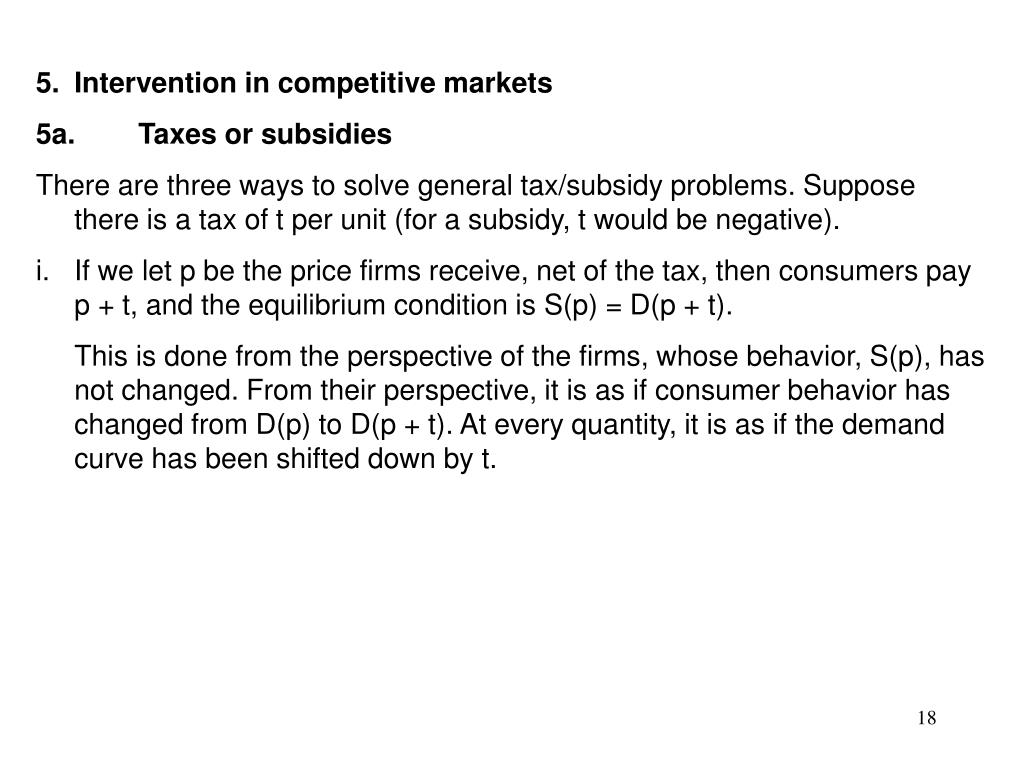 5. Intervention in competitive markets

5a. Taxes or subsidies

There are three ways to solve general tax/subsidy problems. Suppose there is a tax of t per unit (for a subsidy, t would be negative).

i. If we let p be the price firms receive, net of the tax, then consumers pay p + t, and the equilibrium condition is S(p) = D(p + t).

This is done from the perspective of the firms, whose behavior, S(p), has not changed. From their perspective, it is as if consumer behavior has changed from D(p) to D(p + t). At every quantity, it is as if the demand curve has been shifted down by t.

18